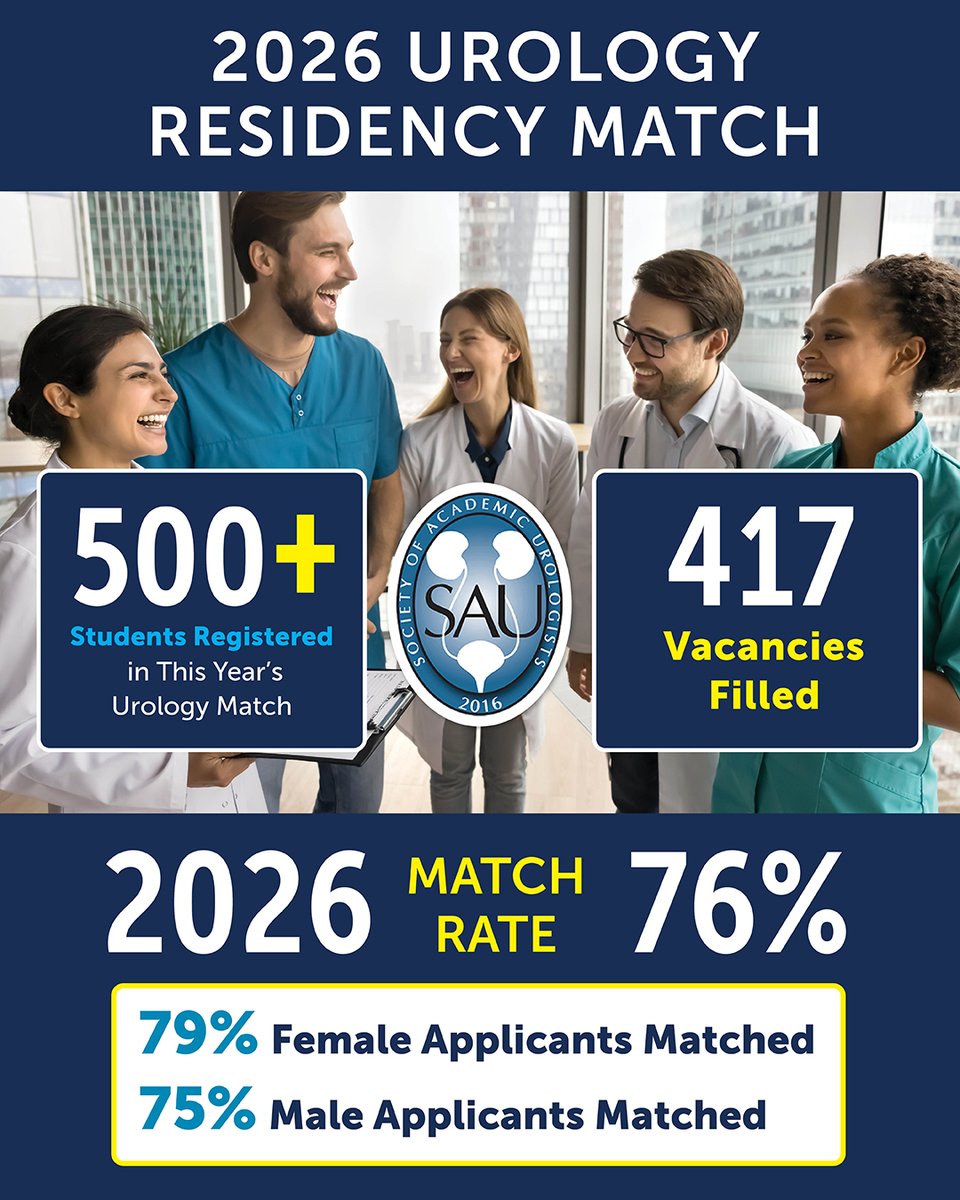 2026 UROLOGY RESIDENCY MATCH

500+
Students Registered in This Year's Urology Match

SOCIETY OF ACADEMIC UROLOGISTS
SAU
2016

417
Vacancies Filled

2026 MATCH RATE 76%

79% Female Applicants Matched
75% Male Applicants Matched